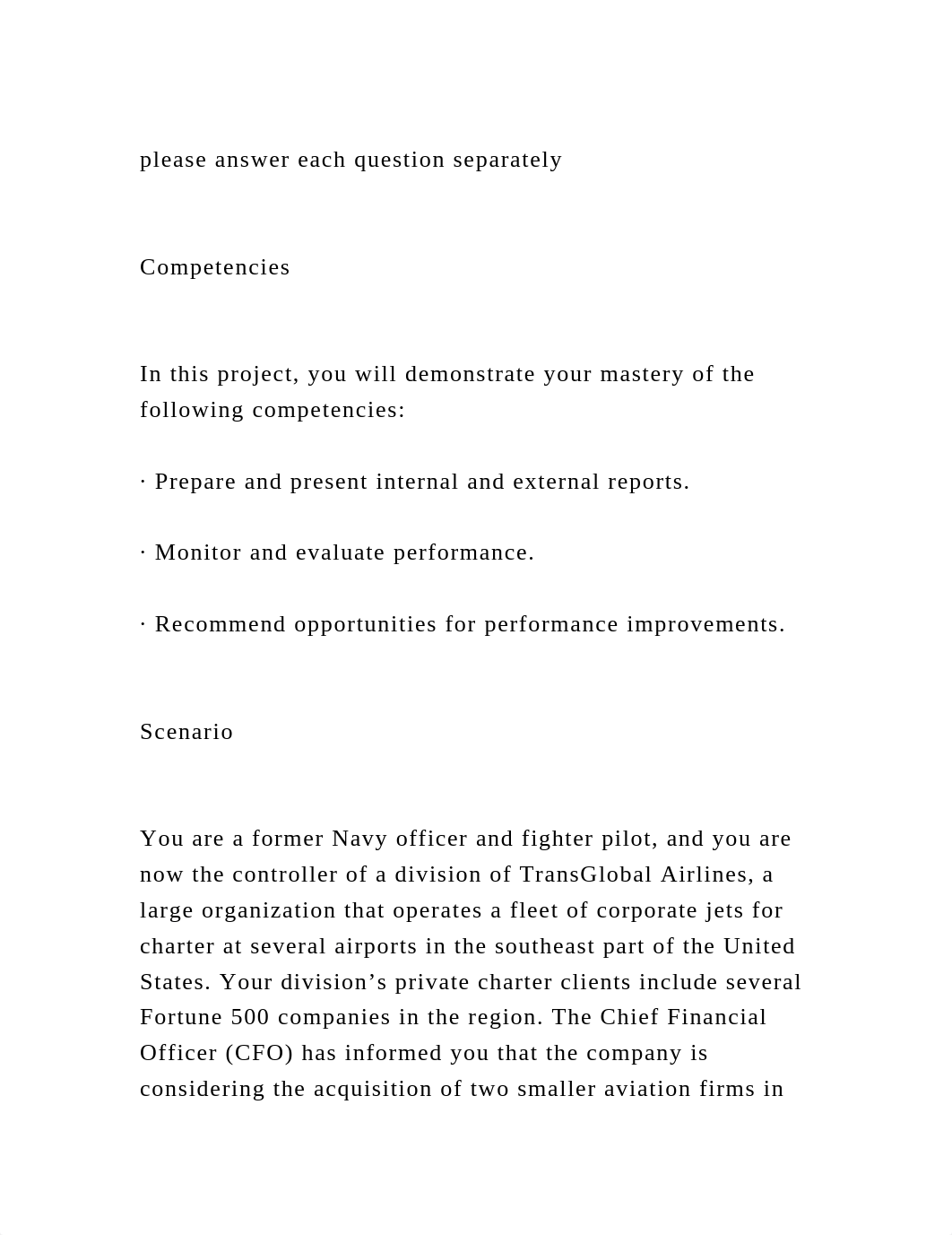 please answer each question separately

Competencies

In this project, you will demonstrate your mastery of the following competencies:

· Prepare and present internal and external reports.

· Monitor and evaluate performance.

· Recommend opportunities for performance improvements.

Scenario

You are a former Navy officer and fighter pilot, and you are now the controller of a division of TransGlobal Airlines, a large organization that operates a fleet of corporate jets for charter at several airports in the southeast part of the United States. Your division’s private charter clients include several Fortune 500 companies in the region. The Chief Financial Officer (CFO) has informed you that the company is considering the acquisition of two smaller aviation firms in